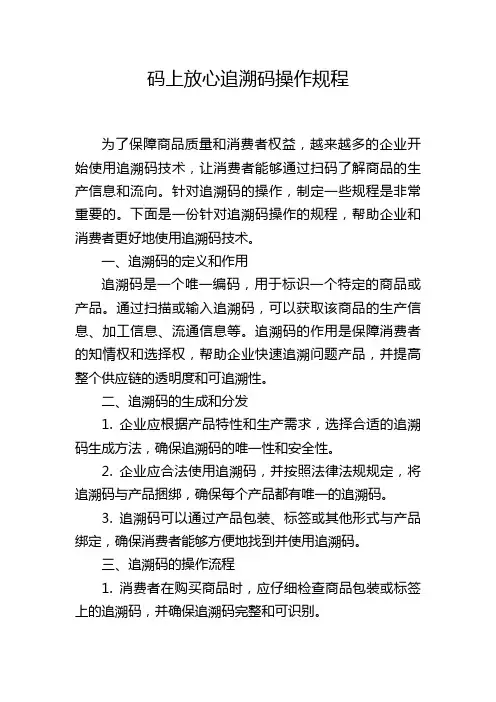 码上放心追溯码操作规程

为了保障商品质量和消费者权益，越来越多的企业开始使用追溯码技术，让消费者能够通过扫码了解商品的生产信息和流向。针对追溯码的操作，制定一些规程是非常重要的。下面是一份针对追溯码操作的规程，帮助企业和消费者更好地使用追溯码技术。

一、追溯码的定义和作用

追溯码是一个唯一编码，用于标识一个特定的商品或产品。通过扫描或输入追溯码，可以获取该商品的生产信息、加工信息、流通信息等。追溯码的作用是保障消费者的知情权和选择权，帮助企业快速追溯问题产品，并提高整个供应链的透明度和可追溯性。

二、追溯码的生成和分发

1. 企业应根据产品特性和生产需求，选择合适的追溯码生成方法，确保追溯码的唯一性和安全性。

2. 企业应合法使用追溯码，并按照法律法规规定，将追溯码与产品捆绑，确保每个产品都有唯一的追溯码。

3. 追溯码可以通过产品包装、标签或其他形式与产品绑定，确保消费者能够方便地找到并使用追溯码。

三、追溯码的操作流程

1. 消费者在购买商品时，应仔细检查商品包装或标签上的追溯码，并确保追溯码完整和可识别。